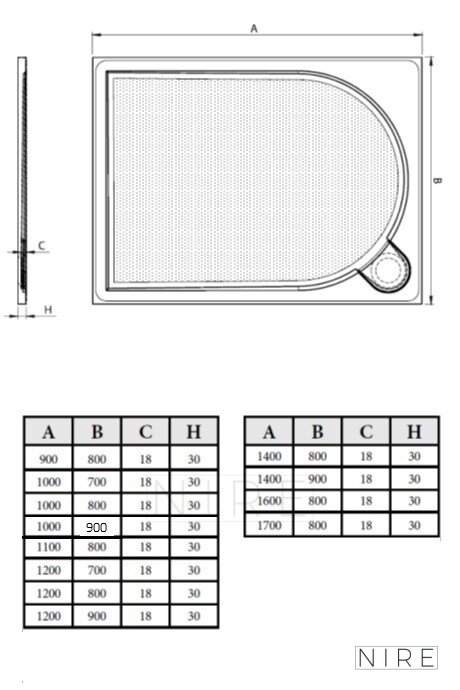 A

B

C

H

| A | B | C | H |
|---|---|---|---|
| 900 | 800 | 18 | 30 |
| 1000 | 700 | 18 | 30 |
| 1000 | 800 | 18 | 30 |
| 1000 | 900 | 18 | 30 |
| 1100 | 800 | 18 | 30 |
| 1200 | 700 | 18 | 30 |
| 1200 | 800 | 18 | 30 |
| 1200 | 900 | 18 | 30 |

| A | B | C | H |
|---|---|---|---|
| 1400 | 800 | 18 | 30 |
| 1400 | 900 | 18 | 30 |
| 1600 | 800 | 18 | 30 |
| 1700 | 800 | 18 | 30 |

NIRE

NIRE